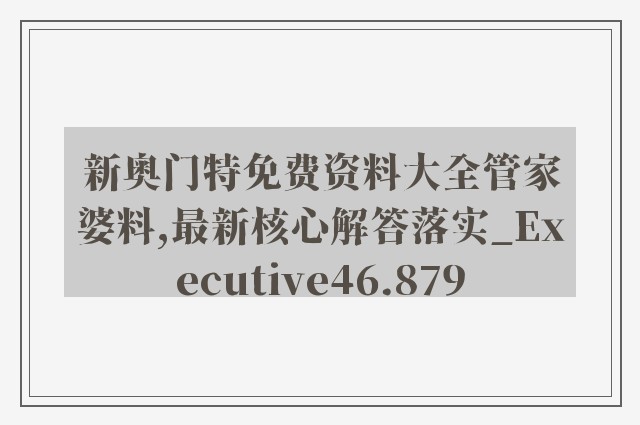 新奥门特免费资料大全管家婆料,最新核心解答落实_Executive46.879